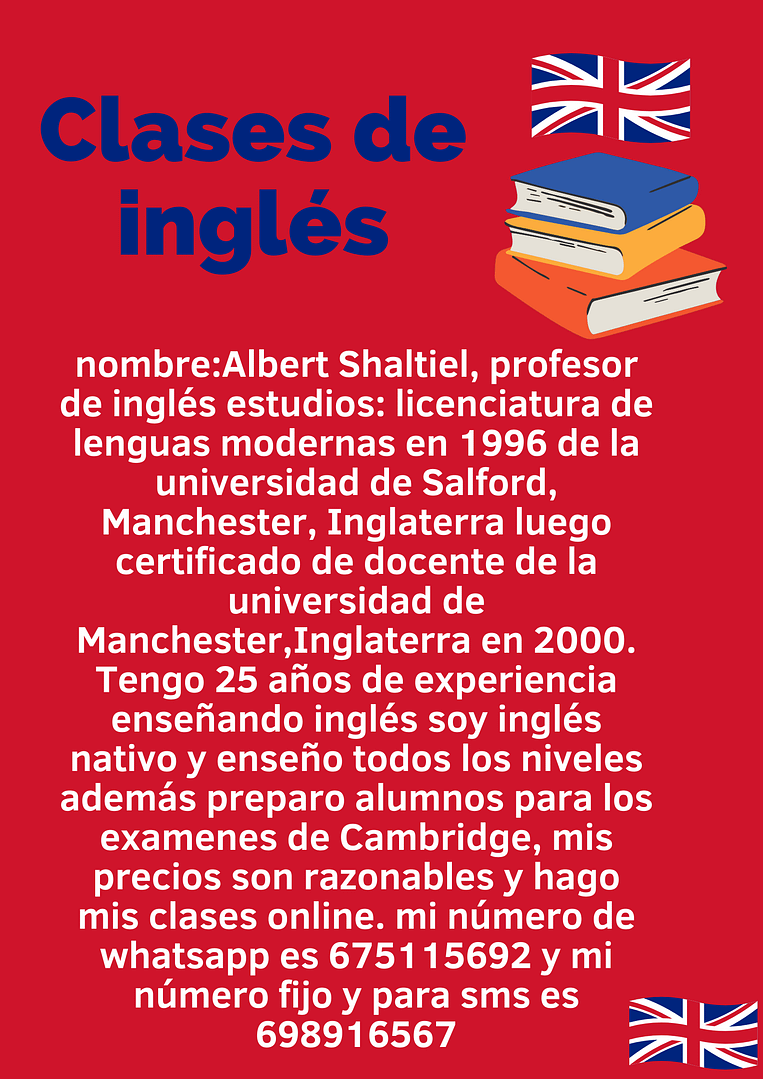 Clases de inglés

nombre:Albert Shaltiel, profesor de inglés estudios: licenciatura de lenguas modernas en 1996 de la universidad de Salford, Manchester, Inglaterra luego certificado de docente de la universidad de Manchester,Inglaterra en 2000. Tengo 25 años de experiencia enseñando inglés soy inglés nativo y enseño todos los niveles además preparo alumnos para los examenes de Cambridge, mis precios son razonables y hago mis clases online. mi número de whatsapp es 675115692 y mi número fijo y para sms es 698916567